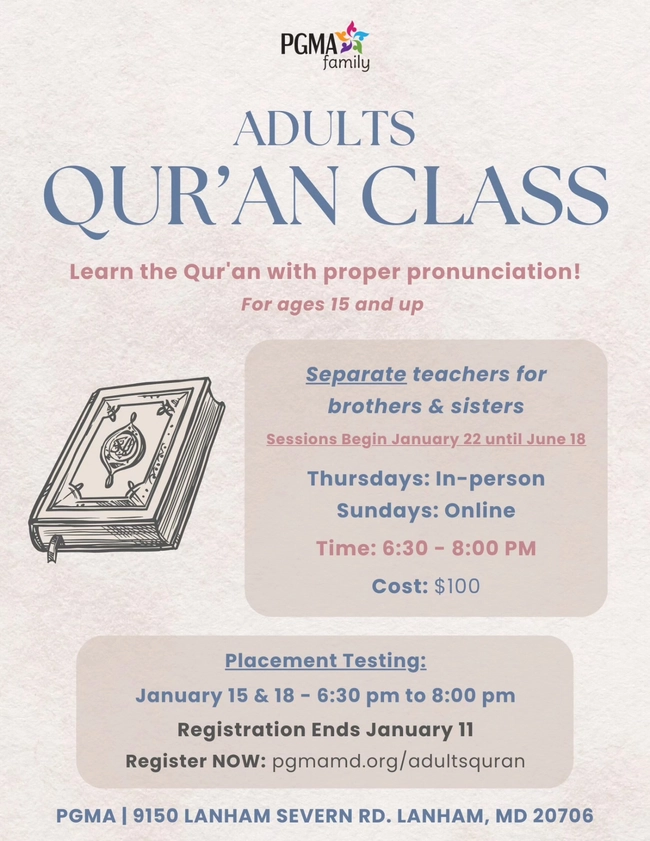 PGMA family

ADULTS
QUR'AN CLASS

Learn the Qur'an with proper pronunciation!
For ages 15 and up

Separate teachers for brothers & sisters
Sessions Begin January 22 until June 18
Thursdays: In-person
Sundays: Online
Time: 6:30 - 8:00 PM
Cost: $100

Placement Testing:
January 15 & 18 - 6:30 pm to 8:00 pm
Registration Ends January 11
Register NOW: pgmamd.org/adultsquran

PGMA | 9150 LANHAM SEVERN RD. LANHAM, MD 20706